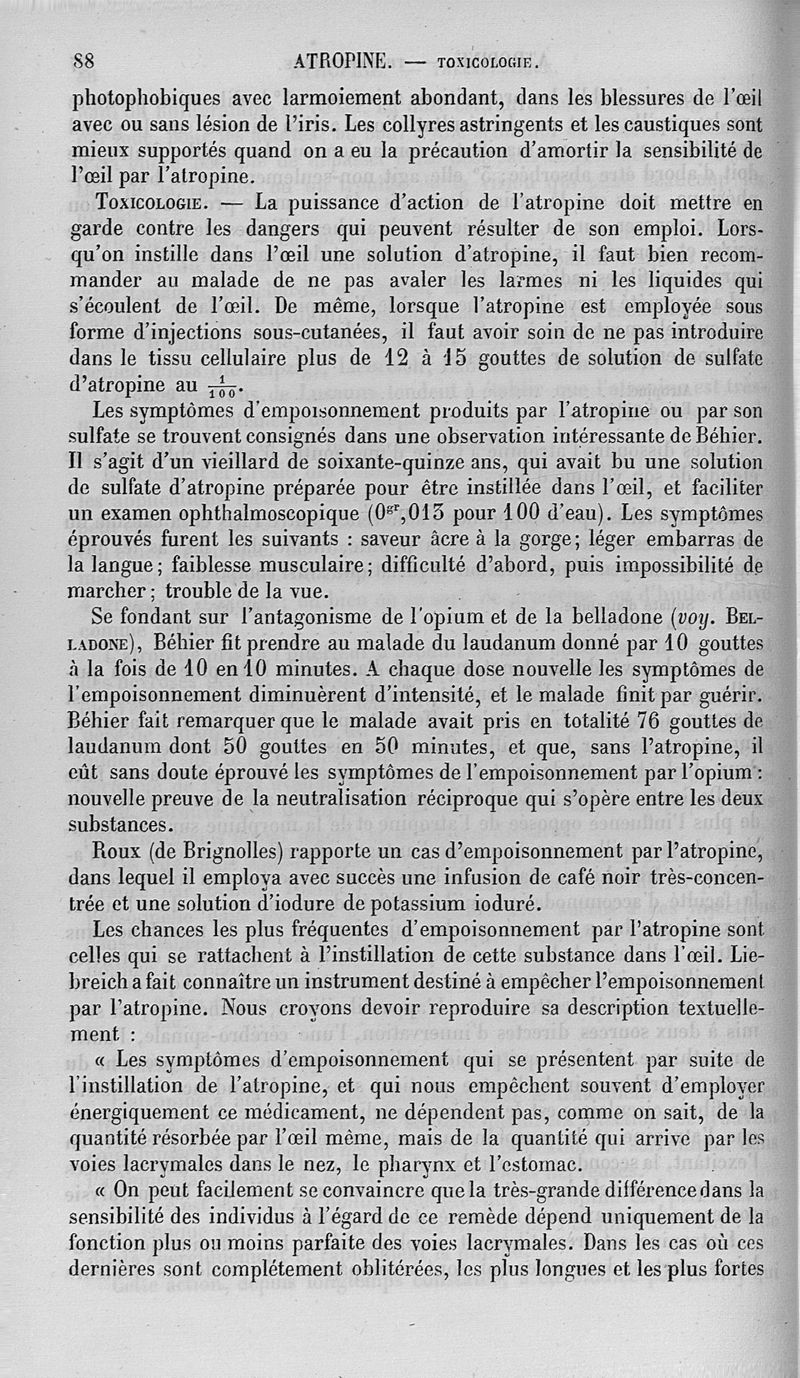 88 ATROPINE. — TOXICOLOGIE.

photophobiques avec larmoiement abondant, dans les blessures de l'œil avec ou sans lésion de l'iris. Les collyres astringents et les caustiques sont mieux supportés quand on a eu la précaution d'amortir la sensibilité de l'œil par l'atropine.

TOXICOLOGIE. — La puissance d'action de l'atropine doit mettre en garde contre les dangers qui peuvent résulter de son emploi. Lorsqu'on instille dans l'œil une solution d'atropine, il faut bien recommander au malade de ne pas avaler les larmes ni les liquides qui s'écoulent de l'œil. De même, lorsque l'atropine est employée sous forme d'injections sous-cutanées, il faut avoir soin de ne pas introduire dans le tissu cellulaire plus de 12 à 15 gouttes de solution de sulfate d'atropine au $\frac{1}{100}$.

Les symptômes d'empoisonnement produits par l'atropine ou par son sulfate se trouvent consignés dans une observation intéressante de Béhier. Il s'agit d'un vieillard de soixante-quinze ans, qui avait bu une solution de sulfate d'atropine préparée pour être instillée dans l'œil, et faciliter un examen ophthalmoscopique ($0^{gr},015$ pour 100 d'eau). Les symptômes éprouvés furent les suivants : saveur âcre à la gorge; léger embarras de la langue; faiblesse musculaire; difficulté d'abord, puis impossibilité de marcher; trouble de la vue.

Se fondant sur l'antagonisme de l'opium et de la belladone (voy. BELLADONE), Béhier fit prendre au malade du laudanum donné par 10 gouttes à la fois de 10 en 10 minutes. A chaque dose nouvelle les symptômes de l'empoisonnement diminuèrent d'intensité, et le malade finit par guérir. Béhier fait remarquer que le malade avait pris en totalité 76 gouttes de laudanum dont 50 gouttes en 50 minutes, et que, sans l'atropine, il eût sans doute éprouvé les symptômes de l'empoisonnement par l'opium : nouvelle preuve de la neutralisation réciproque qui s'opère entre les deux substances.

Roux (de Brignolles) rapporte un cas d'empoisonnement par l'atropine, dans lequel il employa avec succès une infusion de café noir très-concentrée et une solution d'iodure de potassium ioduré.

Les chances les plus fréquentes d'empoisonnement par l'atropine sont celles qui se rattachent à l'instillation de cette substance dans l'œil. Liebreich a fait connaître un instrument destiné à empêcher l'empoisonnement par l'atropine. Nous croyons devoir reproduire sa description textuellement :

« Les symptômes d'empoisonnement qui se présentent par suite de l'instillation de l'atropine, et qui nous empêchent souvent d'employer énergiquement ce médicament, ne dépendent pas, comme on sait, de la quantité résorbée par l'œil même, mais de la quantité qui arrive par les voies lacrymales dans le nez, le pharynx et l'estomac.

« On peut facilement se convaincre que la très-grande différence dans la sensibilité des individus à l'égard de ce remède dépend uniquement de la fonction plus ou moins parfaite des voies lacrymales. Dans les cas où ces dernières sont complétement oblitérées, les plus longues et les plus fortes